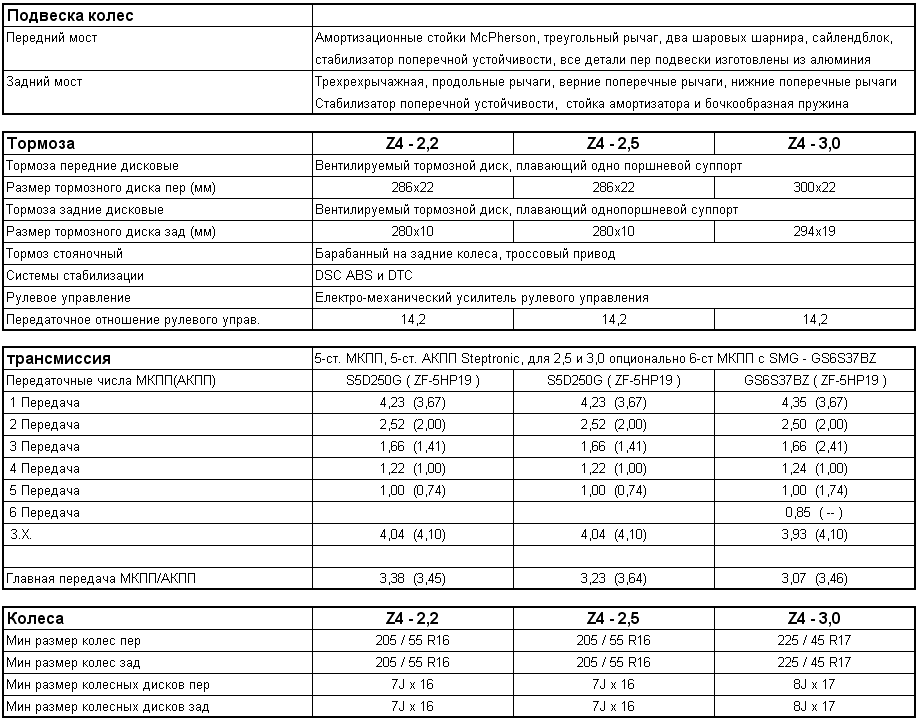 | Подвеска колес | |
|---|---|
| Передний мост | Амортизационные стойки McPherson, треугольный рычаг, два шаровых шарнира, сайлендблок, стабилизатор поперечной устойчивости, все детали пер подвески изготовлены из алюминия |
| Задний мост | Трехрехрычажная, продольные рычаги, верние поперечные рычаги, нижние поперечные рычаги Стабилизатор поперечной устойчивости, стойка амортизатора и бочкообразная пружина |

| Тормоза | Z4 - 2,2 | Z4 - 2,5 | Z4 - 3,0 |
|---|---|---|---|
| Тормоза передние дисковые | Вентилируемый тормозной диск, плавающий одно поршневой суппорт | | |
| Размер тормозного диска пер (мм) | 286x22 | 286x22 | 300x22 |
| Тормоза задние дисковые | Вентилируемый тормозной диск, плавающий однопоршневой суппорт | | |
| Размер тормозного диска зад (мм) | 280x10 | 280x10 | 294x19 |
| Тормоз стояночный | Барабанный на задние колеса, троссовый привод | | |
| Системы стабилизации | DSC ABS и DTC | | |
| Рулевое управление | Електро-механический усилитель рулевого управления | | |
| Передаточное отношение рулевого управ. | 14,2 | 14,2 | 14,2 |

| трансмиссия | 5-ст. МКПП, 5-ст. АКПП Steptronic, для 2,5 и 3,0 опционально 6-ст МКПП с SMG - GS6S37BZ | | |
|---|---|---|---|
| Передаточные числа МКПП(АКПП) | S5D250G ( ZF-5HP19 ) | S5D250G ( ZF-5HP19 ) | GS6S37BZ ( ZF-5HP19 ) |
| 1 Передача | 4,23 (3,67) | 4,23 (3,67) | 4,35 (3,67) |
| 2 Передача | 2,52 (2,00) | 2,52 (2,00) | 2,50 (2,00) |
| 3 Передача | 1,66 (1,41) | 1,66 (1,41) | 1,66 (2,41) |
| 4 Передача | 1,22 (1,00) | 1,22 (1,00) | 1,24 (1,00) |
| 5 Передача | 1,00 (0,74) | 1,00 (0,74) | 1,00 (1,74) |
| 6 Передача | | | 0,85 ( -- ) |
| З.Х. | 4,04 (4,10) | 4,04 (4,10) | 3,93 (4,10) |
| | | | |
| Главная передача МКПП/АКПП | 3,38 (3,45) | 3,23 (3,64) | 3,07 (3,46) |

| Колеса | Z4 - 2,2 | Z4 - 2,5 | Z4 - 3,0 |
|---|---|---|---|
| Мин размер колес пер | 205 / 55 R16 | 205 / 55 R16 | 225 / 45 R17 |
| Мин размер колес зад | 205 / 55 R16 | 205 / 55 R16 | 225 / 45 R17 |
| Мин размер колесных дисков пер | 7J x 16 | 7J x 16 | 8J x 17 |
| Мин размер колесных дисков зад | 7J x 16 | 7J x 16 | 8J x 17 |